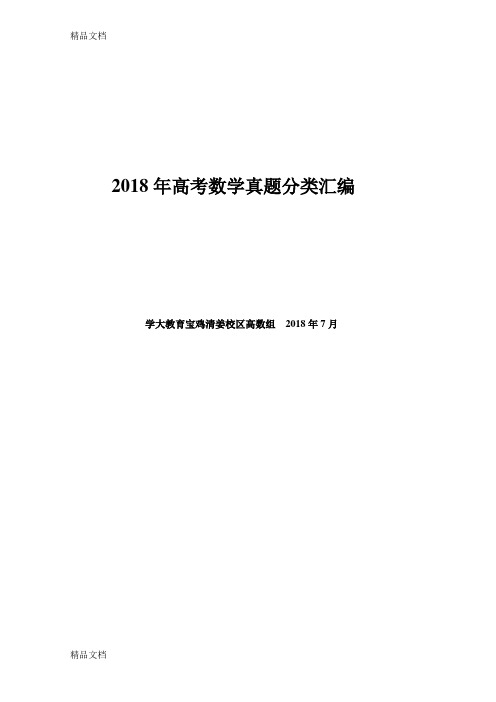 精品文档

2018 年高考数学真题分类汇编

学大教育宝鸡清姜校区高数组　2018 年 7 月

精品文档